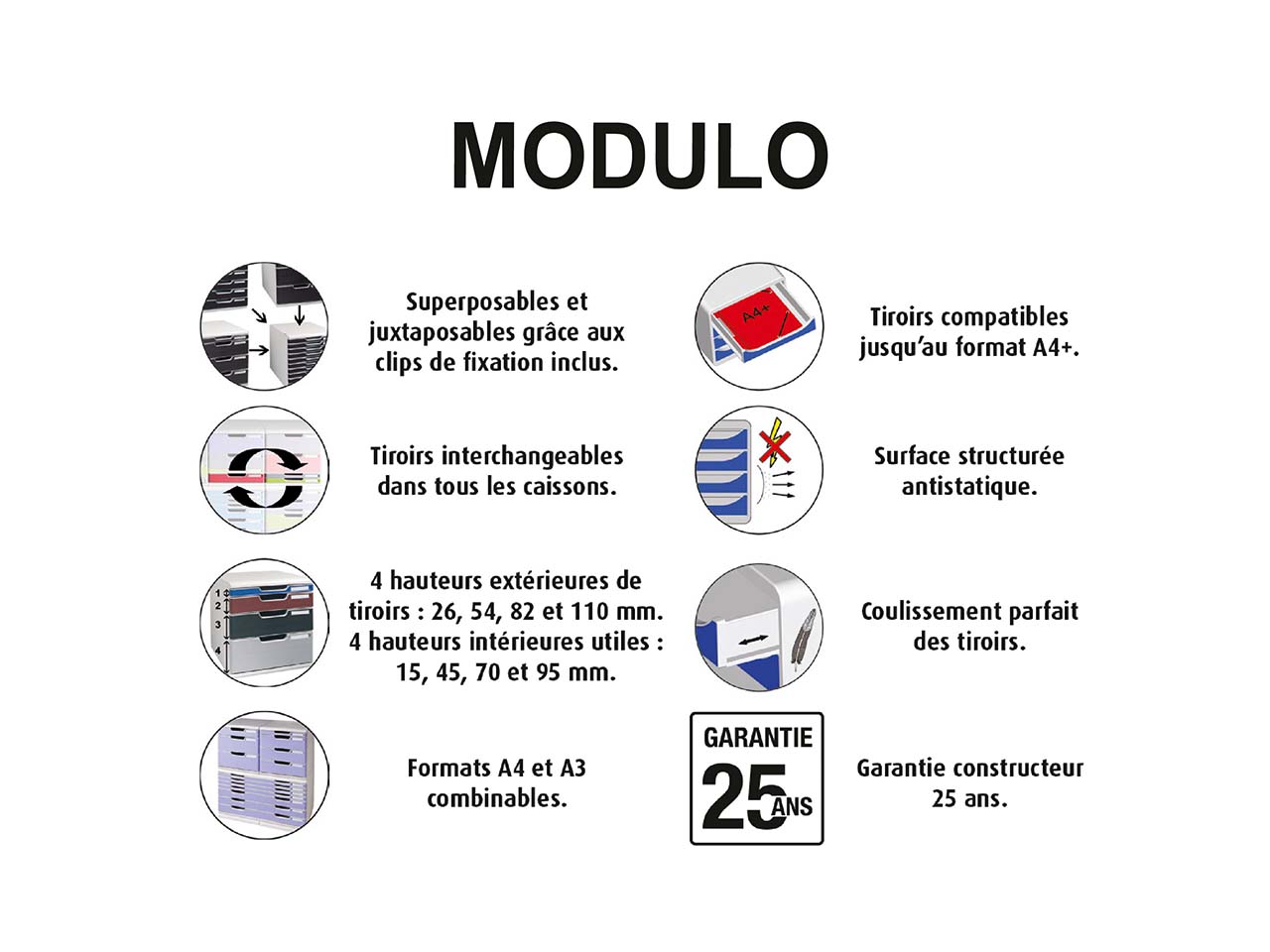 MODULO

Superposables et juxtaposables grâce aux clips de fixation inclus.

Tiroirs interchangeables dans tous les caissons.

1
2
3
4

4 hauteurs extérieures de tiroirs : 26, 54, 82 et 110 mm. 4 hauteurs intérieures utiles : 15, 45, 70 et 95 mm.

Formats A4 et A3 combinables.

A4+

Tiroirs compatibles jusqu'au format A4+.

Surface structurée antistatique.

Coulissement parfait des tiroirs.

GARANTIE
25 ANS

Garantie constructeur 25 ans.